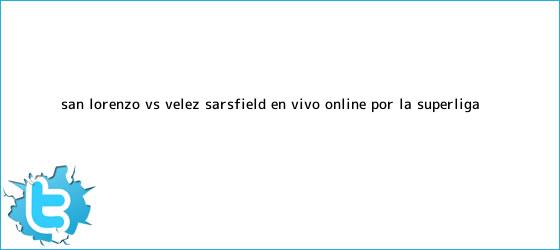 SAN LORENZO VS VELEZ SARSFIELD EN VIVO ONLINE POR LA SUPERLIGA